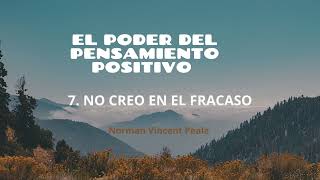 EL PODER DEL PENSAMIENTO POSITIVO

7. NO CREO EN EL FRACASO

Norman Vincent Peale